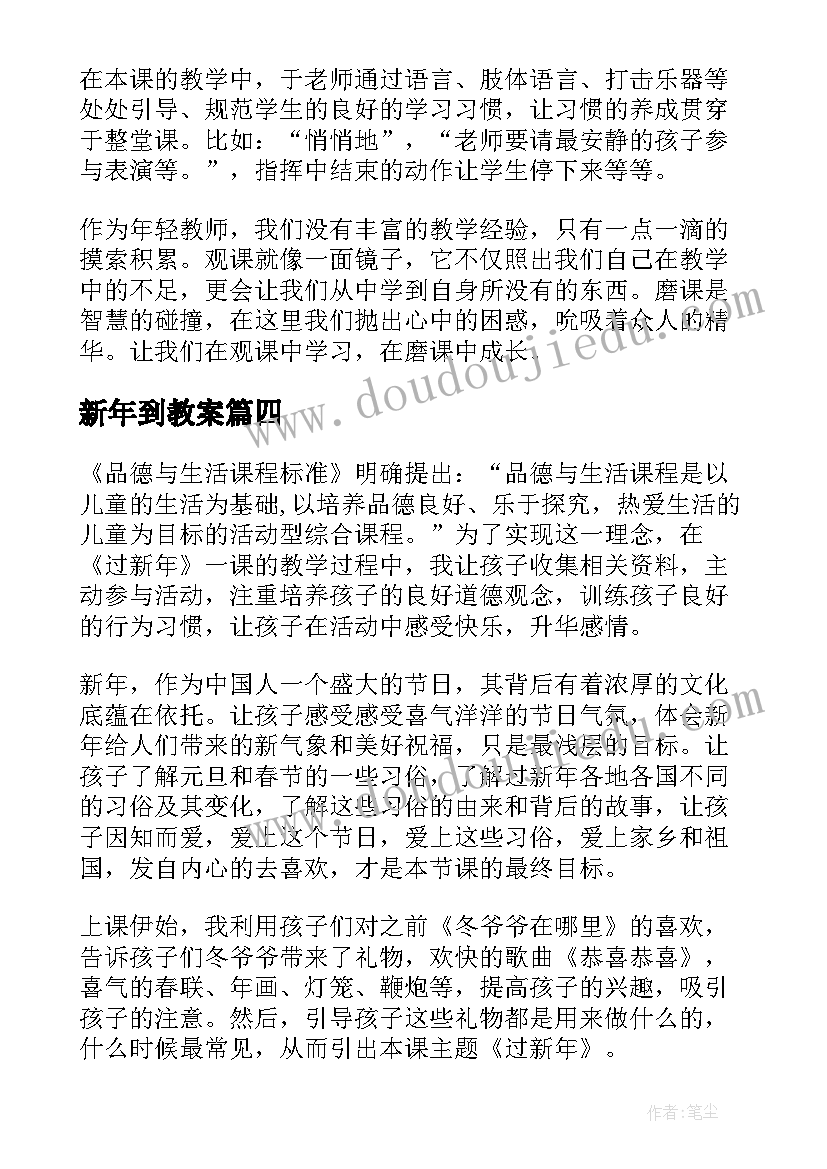 在本课的教学中，于老师通过语言、肢体语言、打击乐器等处处引导、规范学生的良好的学习习惯，让习惯的养成贯穿于整堂课。比如：“悄悄地”，“老师要请最安静的孩子参与表演等。”，指挥中结束的动作让学生停下来等等。

作为年轻教师，我们没有丰富的教学经验，只有一点一滴的摸索积累。观课就像一面镜子，它不仅照出我们自己在教学中的不足，更会让我们从中学到自身所没有的东西。磨课是智慧的碰撞，在这里我们抛出心中的困惑，吮吸着众人的精华。让我们在观课中学习，在磨课中成长。

www.doudoujiedu.com

新年到教案篇四

《品德与生活课程标准》明确提出：“品德与生活课程是以儿童的生活为基础,以培养品德良好、乐于探究，热爱生活的儿童为目标的活动型综合课程。”为了实现这一理念，在《过新年》一课的教学过程中，我让孩子收集相关资料，主动参与活动，注重培养孩子的良好道德观念，训练孩子良好的行为习惯，让孩子在活动中感受快乐，升华感情。

新年，作为中国人一个盛大的节日，其背后有着浓厚的文化底蕴在依托。让孩子感受感受喜气洋洋的节日气氛，体会新年给人们带来的新气象和美好祝福，只是最浅层的目标。让孩子了解元旦和春节的一些习俗，了解过新年各地各国不同的习俗及其变化，了解这些习俗的由来和背后的故事，让孩子因知而爱，爱上这个节日，爱上这些习俗，爱上家乡和祖国，发自内心的去喜欢，才是本节课的最终目标。

上课伊始，我利用孩子们对之前《冬爷爷在哪里》的喜欢，告诉孩子们冬爷爷带来了礼物，欢快的歌曲《恭喜恭喜》，喜气的春联、年画、灯笼、鞭炮等，提高孩子的兴趣，吸引孩子的注意。然后，引导孩子这些礼物都是用来做什么的，什么时候最常见，从而引出本课主题《过新年》。

作者：笔尘